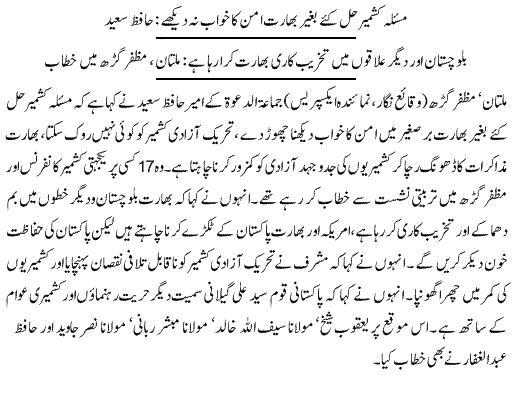 مسئلہ کشمیر حل کئے بغیر بھارت امن کا خواب نہ دیکھے: حافظ سعید

بلوچستان اور دیگر علاقوں میں تخریب کاری بھارت کرا رہا ہے: ملتان، مظفر گڑھ میں خطاب

ملتان' مظفر گڑھ (وقائع نگار، نمائندہ ایکسپریس) جماعۃ الدعوۃ کے امیر حافظ سعید نے کہا ہے کہ مسئلہ کشمیر حل کئے بغیر بھارت برصغیر میں امن کا خواب دیکھنا چھوڑ دے، تحریک آزادی کشمیر کو کوئی نہیں روک سکتا، بھارت مذاکرات کا ڈھونگ رچا کر کشمیریوں کی جدوجہد آزادی کو کمزور کرنا چاہتا ہے۔ وہ 17 کسی پر یکجہتی کشمیر کانفرنس اور مظفر گڑھ میں تربیتی نشست سے خطاب کر رہے تھے۔ انہوں نے کہا کہ بھارت بلوچستان و دیگر خطوں میں بم دھماکے اور تخریب کاری کر رہا ہے، امریکہ اور بھارت پاکستان کے ٹکڑے کرنا چاہتے ہیں لیکن پاکستان کی حفاظت خون دیکر کریں گے۔ انہوں نے کہا کہ مشرف نے تحریک آزادی کشمیر کو ناقابل تلافی نقصان پہنچایا اور کشمیریوں کی کمر میں چھرا گھونپا۔ انہوں نے کہا کہ پاکستانی قوم سید علی گیلانی سمیت دیگر حریت رہنماؤں اور کشمیری عوام کے ساتھ ہے۔ اس موقع پر یعقوب شیخ' مولانا سیف اللہ خالد' مولانا مبشر ربانی' مولانا نصر جاوید اور حافظ عبدالغفار نے بھی خطاب کیا۔